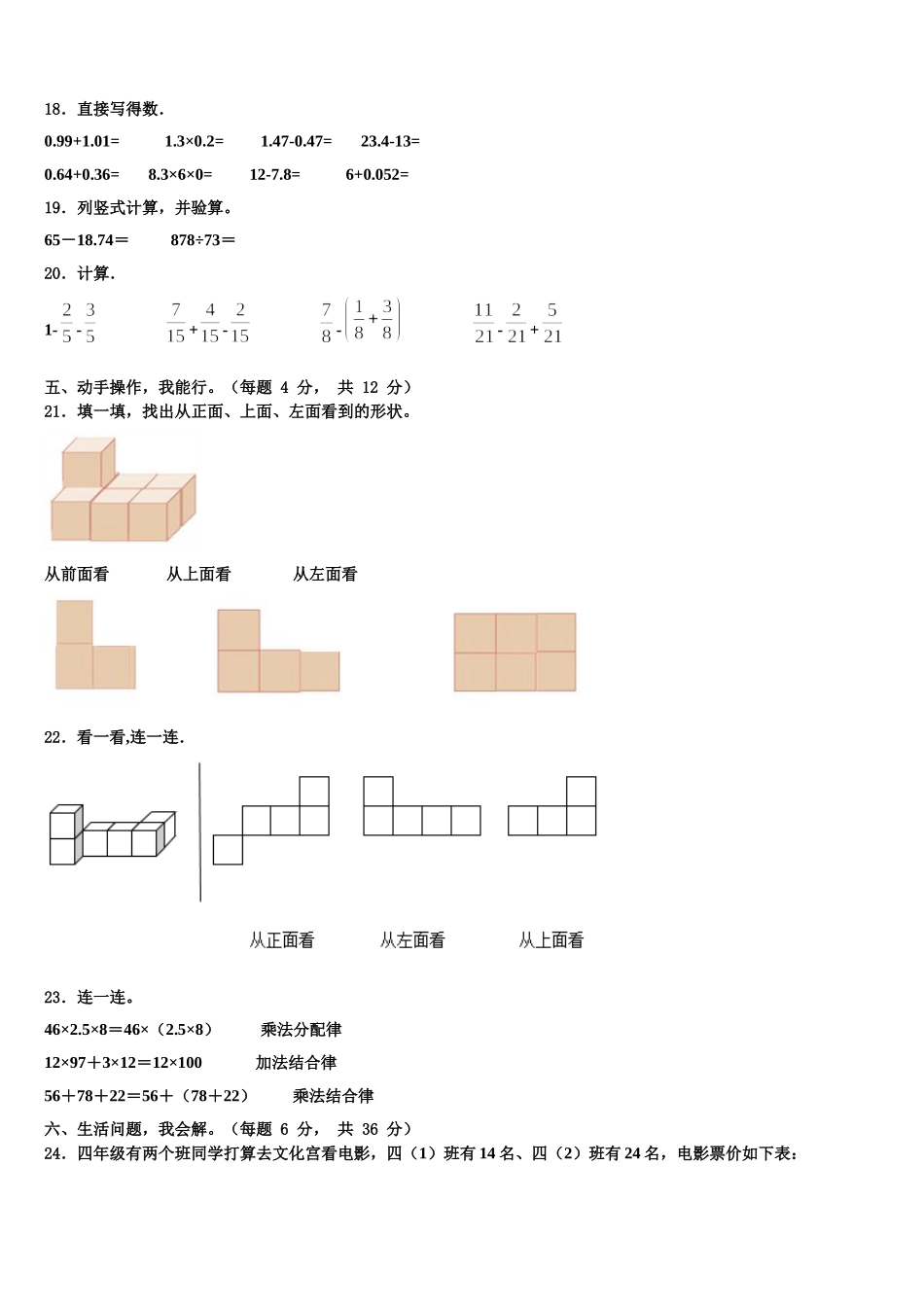 18．直接写得数．

0.99+1.01=　　1.3×0.2=　　1.47-0.47=　　23.4-13=

0.64+0.36=　　8.3×6×0=　　12-7.8=　　6+0.052=

19．列竖式计算，并验算。

65－18.74＝　　878÷73＝

20．计算．

$1-\frac{2}{5}-\frac{3}{5}$　　$\frac{7}{15}+\frac{4}{15}-\frac{2}{15}$　　$\frac{7}{8}-\left(\frac{1}{8}+\frac{3}{8}\right)$　　$\frac{11}{21}-\frac{2}{21}+\frac{5}{21}$

五、动手操作，我能行。（每题 4 分， 共 12 分）

21．填一填，找出从正面、上面、左面看到的形状。

从前面看　　从上面看　　从左面看

22．看一看,连一连．

从正面看　　从左面看　　从上面看

23．连一连。

46×2.5×8＝46×（2.5×8）　　乘法分配律

12×97＋3×12＝12×100　　加法结合律

56＋78＋22＝56＋（78＋22）　　乘法结合律

六、生活问题，我会解。（每题 6 分， 共 36 分）

24．四年级有两个班同学打算去文化宫看电影，四（1）班有 14 名、四（2）班有 24 名，电影票价如下表：